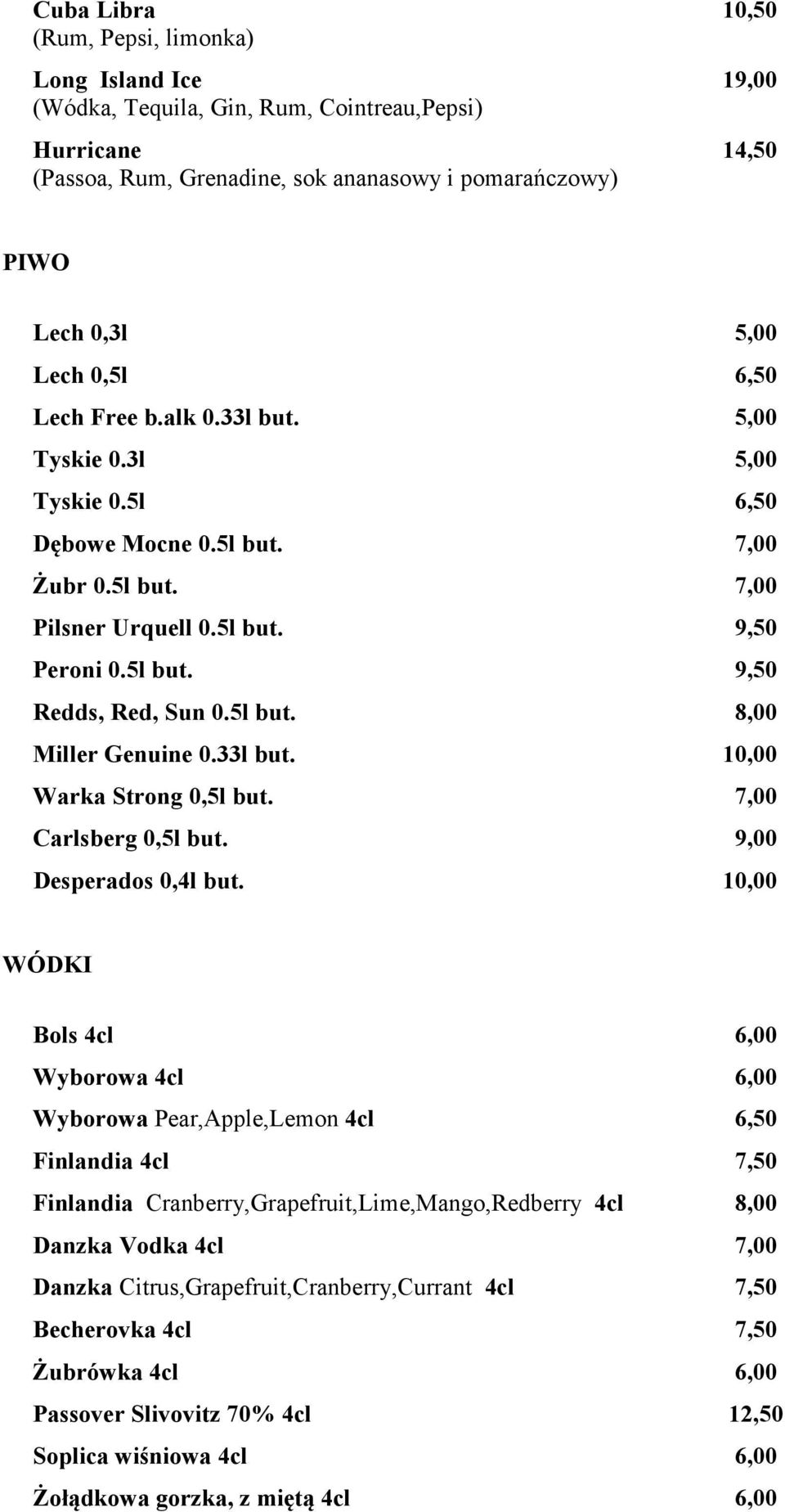 Cuba Libra 10,50
(Rum, Pepsi, limonka)

Long Island Ice 19,00
(Wódka, Tequila, Gin, Rum, Cointreau,Pepsi)

Hurricane 14,50
(Passoa, Rum, Grenadine, sok ananasowy i pomarańczowy)

PIWO

Lech 0,3l 5,00

Lech 0,5l 6,50

Lech Free b.alk 0.33l but. 5,00

Tyskie 0.3l 5,00

Tyskie 0.5l 6,50

Dębowe Mocne 0.5l but. 7,00

Żubr 0.5l but. 7,00

Pilsner Urquell 0.5l but. 9,50

Peroni 0.5l but. 9,50

Redds, Red, Sun 0.5l but. 8,00

Miller Genuine 0.33l but. 10,00

Warka Strong 0,5l but. 7,00

Carlsberg 0,5l but. 9,00

Desperados 0,4l but. 10,00

WÓDKI

Bols 4cl 6,00

Wyborowa 4cl 6,00

Wyborowa Pear,Apple,Lemon 4cl 6,50

Finlandia 4cl 7,50

Finlandia Cranberry,Grapefruit,Lime,Mango,Redberry 4cl 8,00

Danzka Vodka 4cl 7,00

Danzka Citrus,Grapefruit,Cranberry,Currant 4cl 7,50

Becherovka 4cl 7,50

Żubrówka 4cl 6,00

Passover Slivovitz 70% 4cl 12,50

Soplica wiśniowa 4cl 6,00

Żołądkowa gorzka, z miętą 4cl 6,00